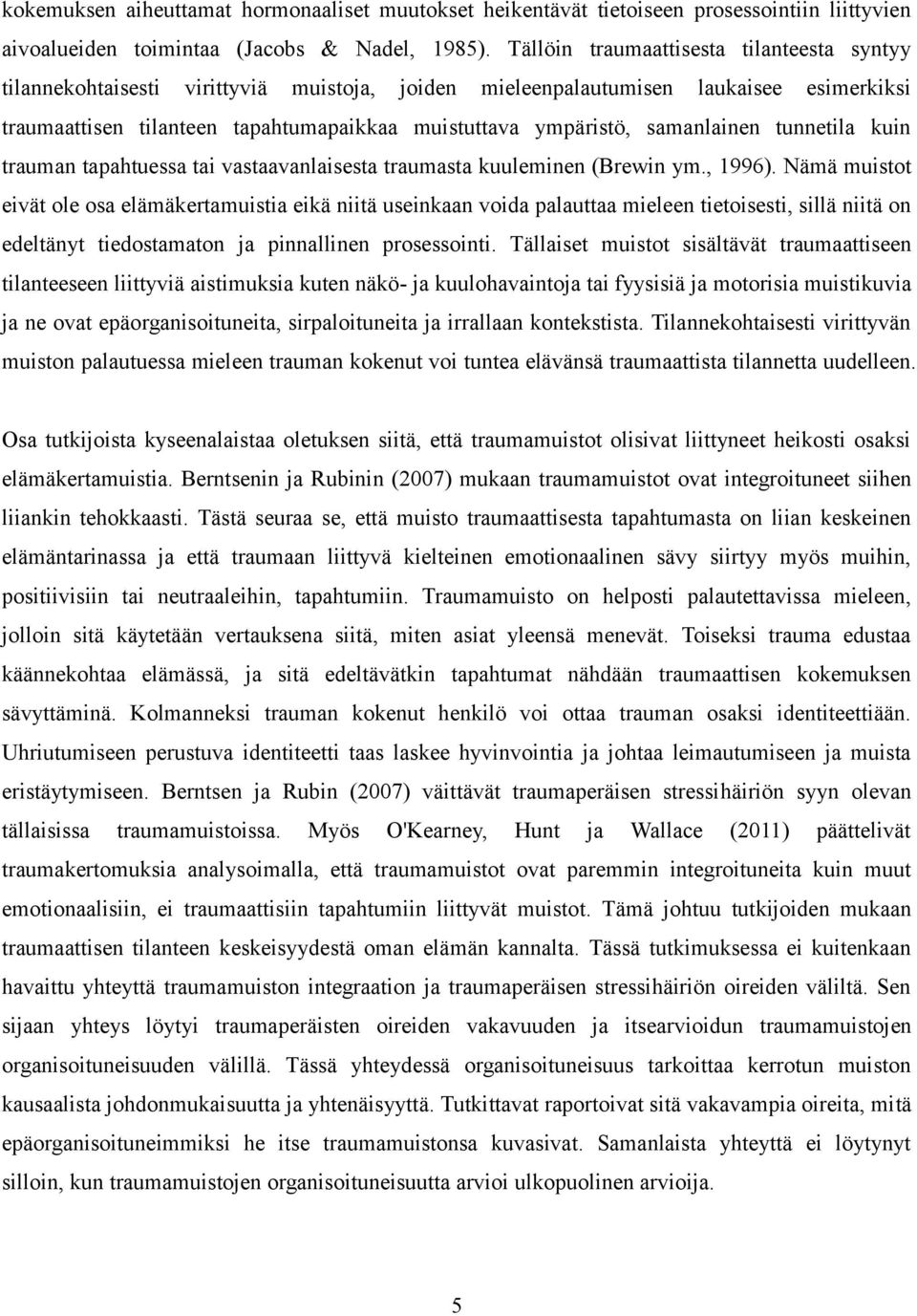 kokemuksen aiheuttamat hormonaaliset muutokset heikentävät tietoiseen prosessointiin liittyvien aivoalueiden toimintaa (Jacobs & Nadel, 1985). Tällöin traumaattisesta tilanteesta syntyy tilannekohtaisesti virittyviä muistoja, joiden mieleenpalautumisen laukaisee esimerkiksi traumaattisen tilanteen tapahtumapaikkaa muistuttava ympäristö, samanlainen tunnetila kuin trauman tapahtuessa tai vastaavanlaisesta traumasta kuuleminen (Brewin ym., 1996). Nämä muistot eivät ole osa elämäkertamuistia eikä niitä useinkaan voida palauttaa mieleen tietoisesti, sillä niitä on edeltänyt tiedostamaton ja pinnallinen prosessointi. Tällaiset muistot sisältävät traumaattiseen tilanteeseen liittyviä aistimuksia kuten näkö- ja kuulohavaintoja tai fyysisiä ja motorisia muistikuvia ja ne ovat epäorganisoituneita, sirpaloituneita ja irrallaan kontekstista. Tilannekohtaisesti virittyvän muiston palautuessa mieleen trauman kokenut voi tuntea elävänsä traumaattista tilannetta uudelleen.

Osa tutkijoista kyseenalaistaa oletuksen siitä, että traumamuistot olisivat liittyneet heikosti osaksi elämäkertamuistia. Berntsenin ja Rubinin (2007) mukaan traumamuistot ovat integroituneet siihen liiankin tehokkaasti. Tästä seuraa se, että muisto traumaattisesta tapahtumasta on liian keskeinen elämäntarinassa ja että traumaan liittyvä kielteinen emotionaalinen sävy siirtyy myös muihin, positiivisiin tai neutraaleihin, tapahtumiin. Traumamuisto on helposti palautettavissa mieleen, jolloin sitä käytetään vertauksena siitä, miten asiat yleensä menevät. Toiseksi trauma edustaa käännekohtaa elämässä, ja sitä edeltävätkin tapahtumat nähdään traumaattisen kokemuksen sävyttäminä. Kolmanneksi trauman kokenut henkilö voi ottaa trauman osaksi identiteettiään. Uhriutumiseen perustuva identiteetti taas laskee hyvinvointia ja johtaa leimautumiseen ja muista eristäytymiseen. Berntsen ja Rubin (2007) väittävät traumaperäisen stressihäiriön syyn olevan tällaisissa traumamuistoissa. Myös O'Kearney, Hunt ja Wallace (2011) päättelivät traumakertomuksia analysoimalla, että traumamuistot ovat paremmin integroituneita kuin muut emotionaalisiin, ei traumaattisiin tapahtumiin liittyvät muistot. Tämä johtuu tutkijoiden mukaan traumaattisen tilanteen keskeisyydestä oman elämän kannalta. Tässä tutkimuksessa ei kuitenkaan havaittu yhteyttä traumamuiston integraation ja traumaperäisen stressihäiriön oireiden välillä. Sen sijaan yhteys löytyi traumaperäisten oireiden vakavuuden ja itsearvioidun traumamuistojen organisoituneisuuden välillä. Tässä yhteydessä organisoituneisuus tarkoittaa kerrotun muiston kausaalista johdonmukaisuutta ja yhtenäisyyttä. Tutkittavat raportoivat sitä vakavampia oireita, mitä epäorganisoituneimmiksi he itse traumamuistonsa kuvasivat. Samanlaista yhteyttä ei löytynyt silloin, kun traumamuistojen organisoituneisuutta arvioi ulkopuolinen arvioija.

5